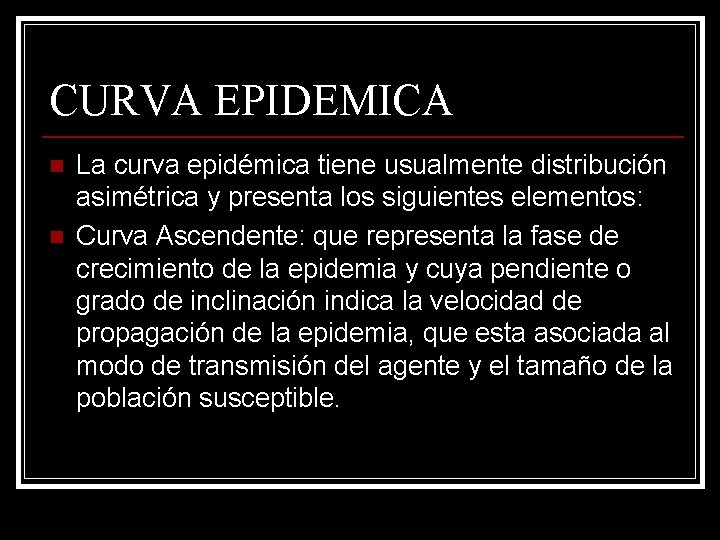 CURVA EPIDEMICA

La curva epidémica tiene usualmente distribución asimétrica y presenta los siguientes elementos:

Curva Ascendente: que representa la fase de crecimiento de la epidemia y cuya pendiente o grado de inclinación indica la velocidad de propagación de la epidemia, que esta asociada al modo de transmisión del agente y el tamaño de la población susceptible.